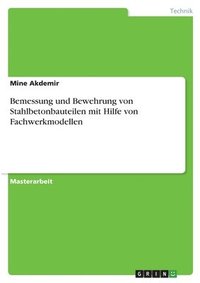 Technik

Mine Akdemir

Bemessung und Bewehrung von Stahlbetonbauteilen mit Hilfe von Fachwerkmodellen

Masterarbeit

GRIN